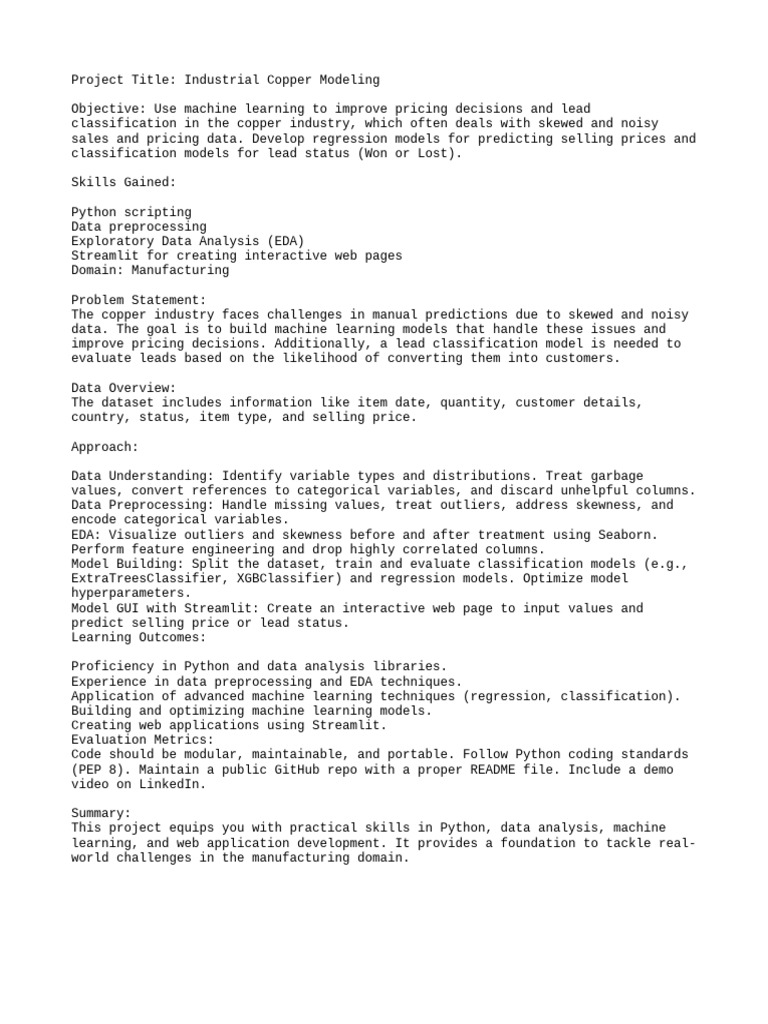 Project Title: Industrial Copper Modeling

Objective: Use machine learning to improve pricing decisions and lead classification in the copper industry, which often deals with skewed and noisy sales and pricing data. Develop regression models for predicting selling prices and classification models for lead status (Won or Lost).

Skills Gained:

Python scripting
Data preprocessing
Exploratory Data Analysis (EDA)
Streamlit for creating interactive web pages
Domain: Manufacturing

Problem Statement:
The copper industry faces challenges in manual predictions due to skewed and noisy data. The goal is to build machine learning models that handle these issues and improve pricing decisions. Additionally, a lead classification model is needed to evaluate leads based on the likelihood of converting them into customers.

Data Overview:
The dataset includes information like item date, quantity, customer details, country, status, item type, and selling price.

Approach:

Data Understanding: Identify variable types and distributions. Treat garbage values, convert references to categorical variables, and discard unhelpful columns.
Data Preprocessing: Handle missing values, treat outliers, address skewness, and encode categorical variables.
EDA: Visualize outliers and skewness before and after treatment using Seaborn. Perform feature engineering and drop highly correlated columns.
Model Building: Split the dataset, train and evaluate classification models (e.g., ExtraTreesClassifier, XGBClassifier) and regression models. Optimize model hyperparameters.
Model GUI with Streamlit: Create an interactive web page to input values and predict selling price or lead status.
Learning Outcomes:

Proficiency in Python and data analysis libraries.
Experience in data preprocessing and EDA techniques.
Application of advanced machine learning techniques (regression, classification).
Building and optimizing machine learning models.
Creating web applications using Streamlit.
Evaluation Metrics:
Code should be modular, maintainable, and portable. Follow Python coding standards (PEP 8). Maintain a public GitHub repo with a proper README file. Include a demo video on LinkedIn.

Summary:
This project equips you with practical skills in Python, data analysis, machine learning, and web application development. It provides a foundation to tackle real-world challenges in the manufacturing domain.